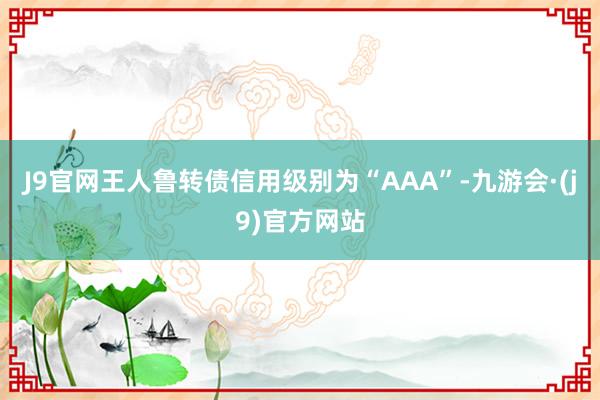 J9官网王人鲁转债信用级别为“AAA”-九游会·(j9)官方网站